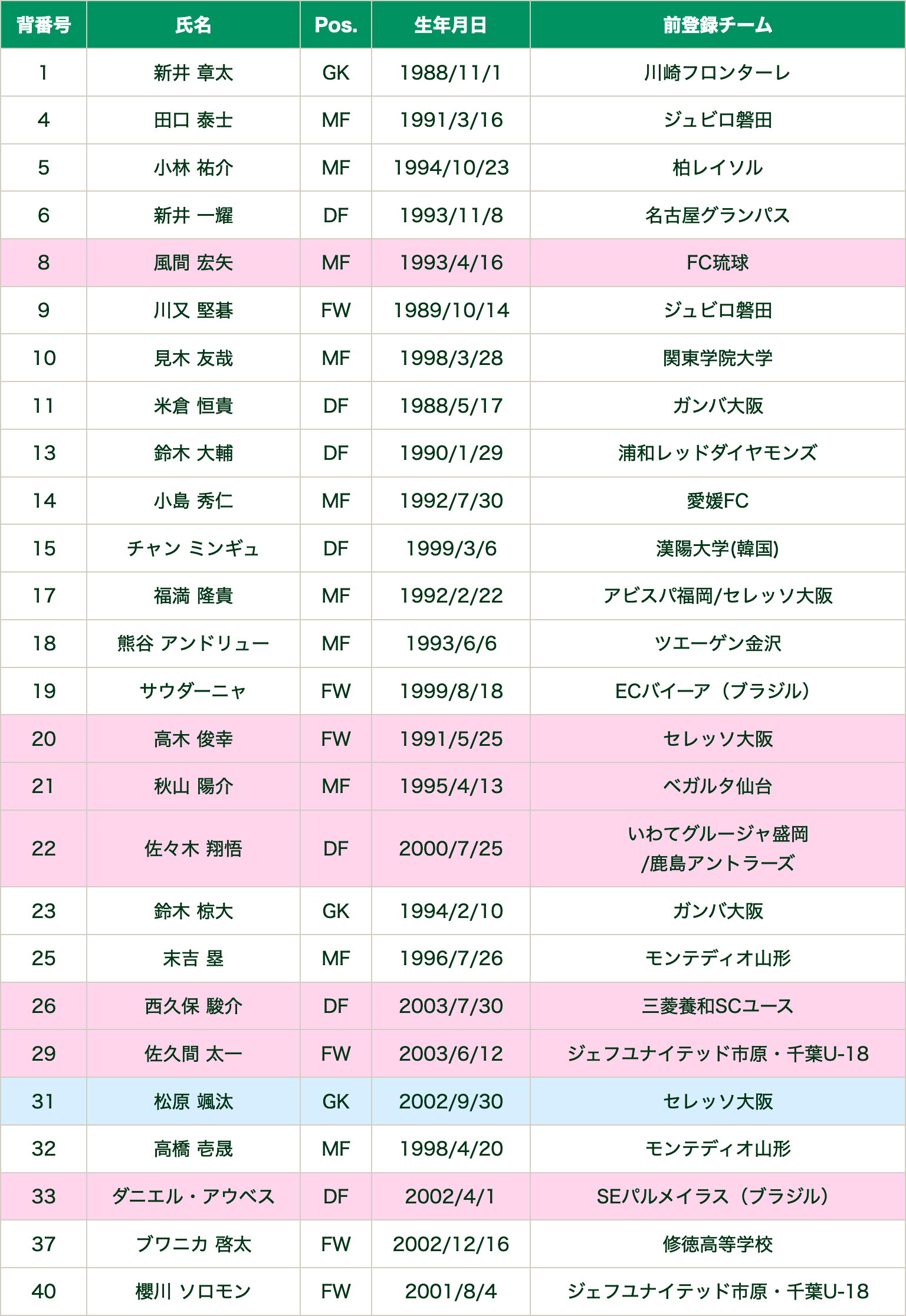 | 背番号 | 氏名 | Pos. | 生年月日 | 前登録チーム |
|---|---|---|---|---|
| 1 | 新井 章太 | GK | 1988/11/1 | 川崎フロンターレ |
| 4 | 田口 泰士 | MF | 1991/3/16 | ジュビロ磐田 |
| 5 | 小林 祐介 | MF | 1994/10/23 | 柏レイソル |
| 6 | 新井 一耀 | DF | 1993/11/8 | 名古屋グランパス |
| 8 | 風間 宏矢 | MF | 1993/4/16 | FC琉球 |
| 9 | 川又 堅碁 | FW | 1989/10/14 | ジュビロ磐田 |
| 10 | 見木 友哉 | MF | 1998/3/28 | 関東学院大学 |
| 11 | 米倉 恒貴 | DF | 1988/5/17 | ガンバ大阪 |
| 13 | 鈴木 大輔 | DF | 1990/1/29 | 浦和レッドダイヤモンズ |
| 14 | 小島 秀仁 | MF | 1992/7/30 | 愛媛FC |
| 15 | チャン ミンギュ | DF | 1999/3/6 | 漢陽大学(韓国) |
| 17 | 福満 隆貴 | MF | 1992/2/22 | アビスパ福岡/セレッソ大阪 |
| 18 | 熊谷 アンドリュー | MF | 1993/6/6 | ツエーゲン金沢 |
| 19 | サウダーニャ | FW | 1999/8/18 | ECバイーア（ブラジル） |
| 20 | 高木 俊幸 | FW | 1991/5/25 | セレッソ大阪 |
| 21 | 秋山 陽介 | MF | 1995/4/13 | ベガルタ仙台 |
| 22 | 佐々木 翔悟 | DF | 2000/7/25 | いわてグルージャ盛岡 /鹿島アントラーズ |
| 23 | 鈴木 椋大 | GK | 1994/2/10 | ガンバ大阪 |
| 25 | 末吉 塁 | MF | 1996/7/26 | モンテディオ山形 |
| 26 | 西久保 駿介 | DF | 2003/7/30 | 三菱養和SCユース |
| 29 | 佐久間 太一 | FW | 2003/6/12 | ジェフユナイテッド市原・千葉U-18 |
| 31 | 松原 颯汰 | GK | 2002/9/30 | セレッソ大阪 |
| 32 | 高橋 壱晟 | MF | 1998/4/20 | モンテディオ山形 |
| 33 | ダニエル・アウベス | DF | 2002/4/1 | SEパルメイラス（ブラジル） |
| 37 | ブワニカ 啓太 | FW | 2002/12/16 | 修徳高等学校 |
| 40 | 櫻川 ソロモン | FW | 2001/8/4 | ジェフユナイテッド市原・千葉U-18 |